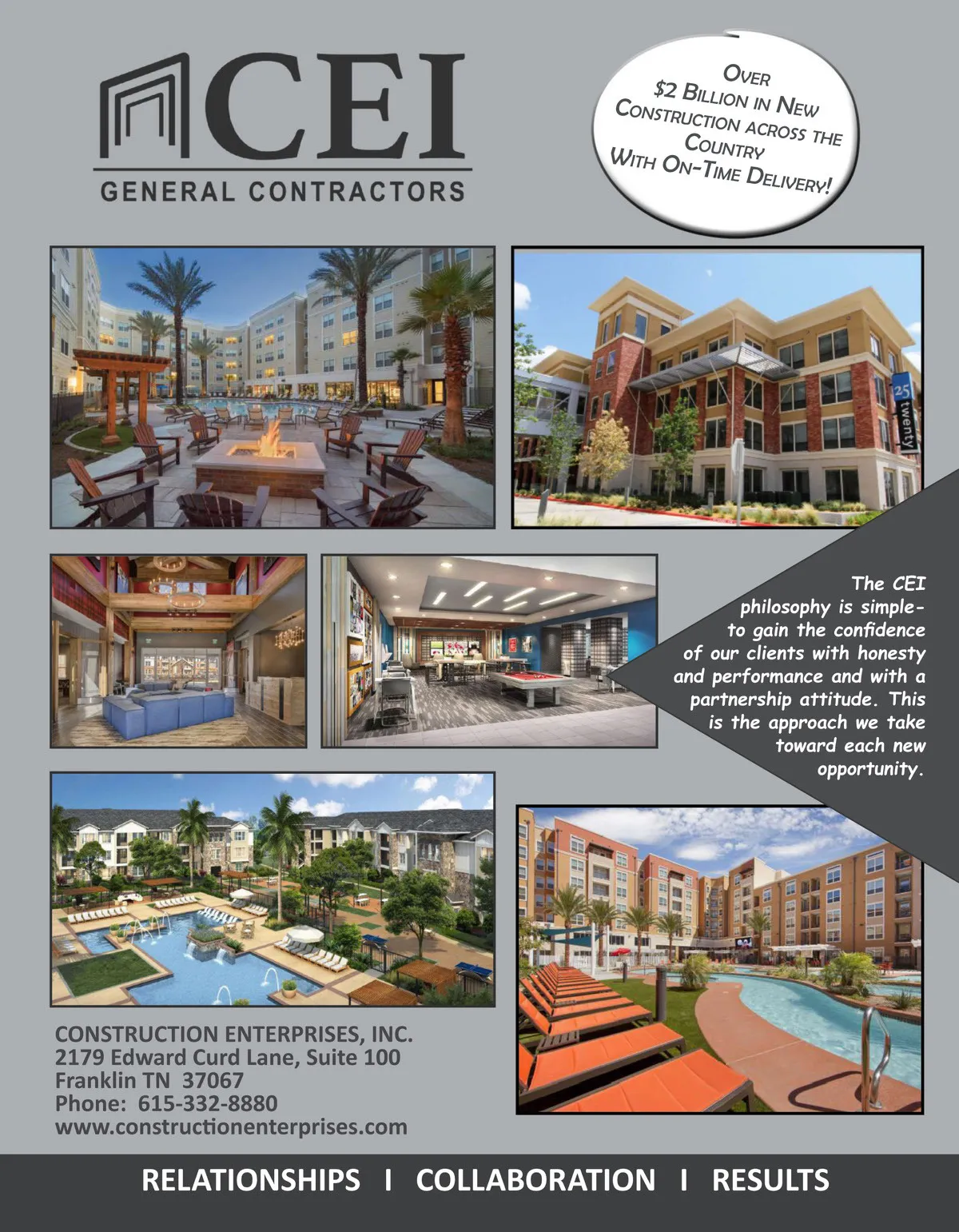 CEI
GENERAL CONTRACTORS

OVER
$2 BILLION IN NEW
CONSTRUCTION ACROSS THE
COUNTRY
WITH ON-TIME DELIVERY!

25
twenty

The CEI philosophy is simple- to gain the confidence of our clients with honesty and performance and with a partnership attitude. This is the approach we take toward each new opportunity.

CONSTRUCTION ENTERPRISES, INC.
2179 Edward Curd Lane, Suite 100
Franklin TN 37067
Phone: 615-332-8880
www.constructionenterprises.com

RELATIONSHIPS I COLLABORATION I RESULTS